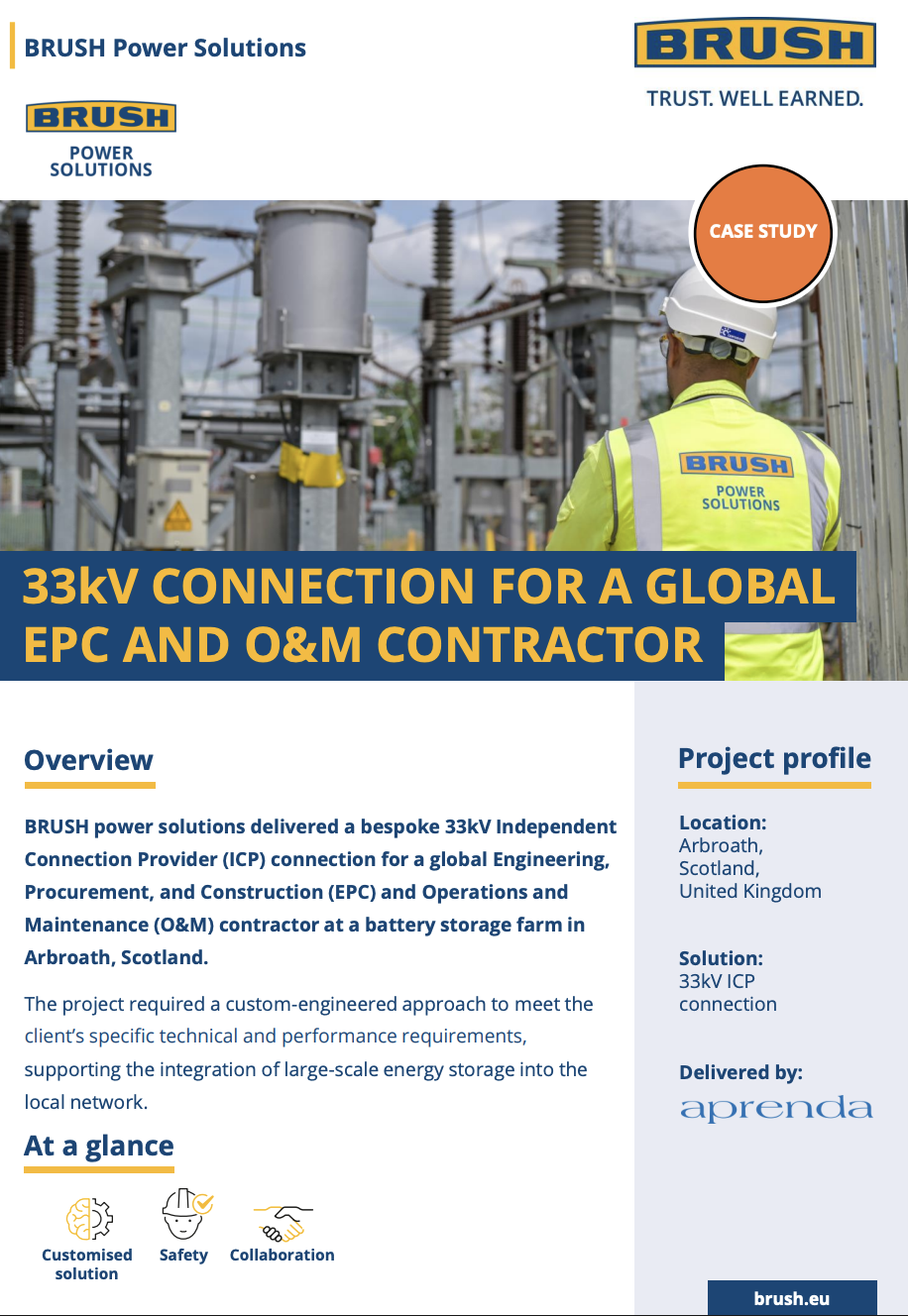 BRUSH Power Solutions

BRUSH
TRUST. WELL EARNED.

BRUSH
POWER
SOLUTIONS

CASE STUDY

BRUSH
POWER
SOLUTIONS

33kV CONNECTION FOR A GLOBAL EPC AND O&M CONTRACTOR

Overview

BRUSH power solutions delivered a bespoke 33kV Independent Connection Provider (ICP) connection for a global Engineering, Procurement, and Construction (EPC) and Operations and Maintenance (O&M) contractor at a battery storage farm in Arbroath, Scotland.

The project required a custom-engineered approach to meet the client's specific technical and performance requirements, supporting the integration of large-scale energy storage into the local network.

At a glance

Customised solution
Safety
Collaboration

Project profile

Location:
Arbroath,
Scotland,
United Kingdom

Solution:
33kV ICP
connection

Delivered by:
aprenda

brush.eu